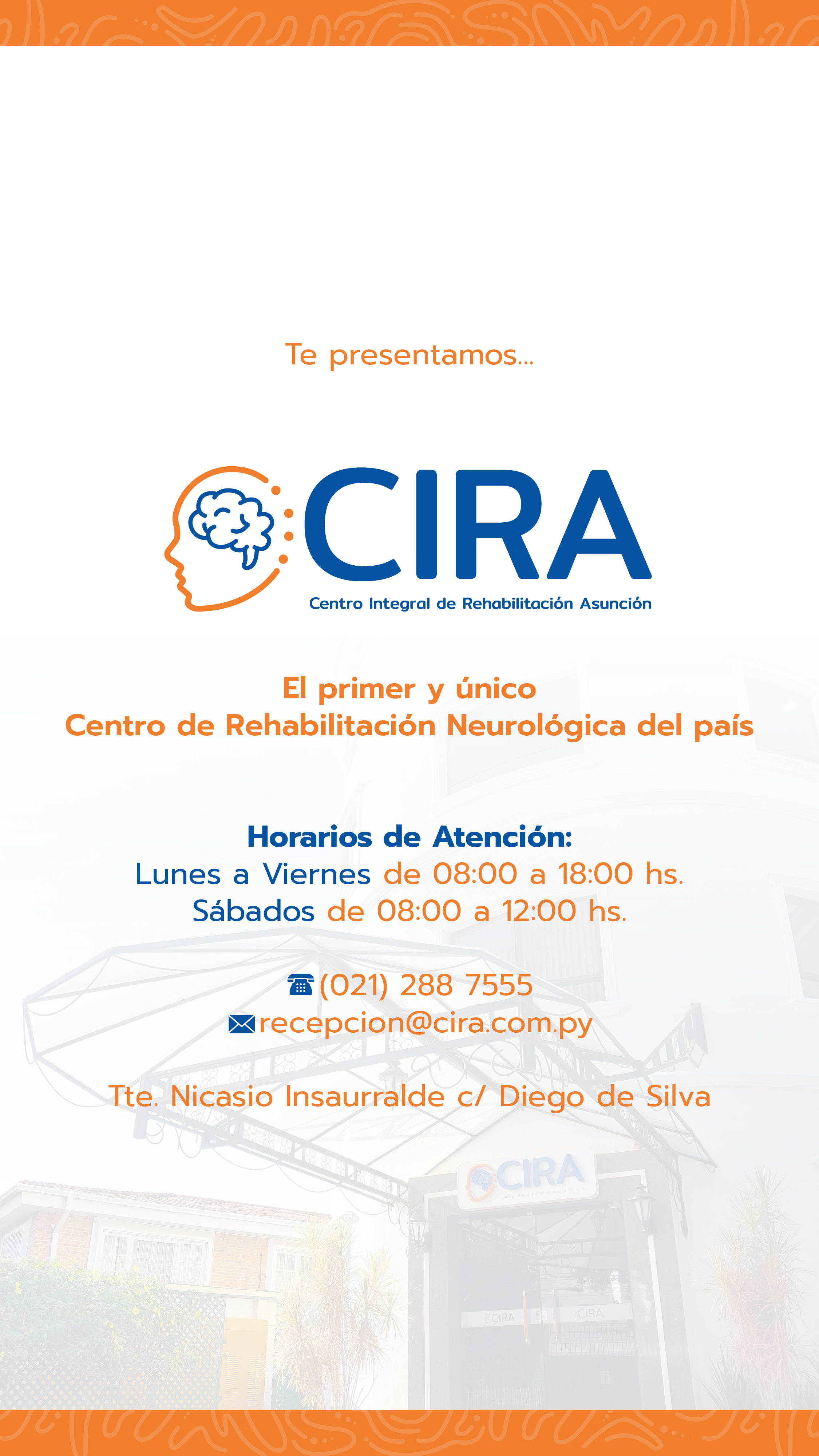 Te presentamos...

CIRA
Centro Integral de Rehabilitación Asunción

El primer y único
Centro de Rehabilitación Neurológica del país

Horarios de Atención:
Lunes a Viernes de 08:00 a 18:00 hs.
Sábados de 08:00 a 12:00 hs.

(021) 288 7555
recepcion@cira.com.py

Tte. Nicasio Insaurralde c/ Diego de Silva

CIRA

CIRA CIRA